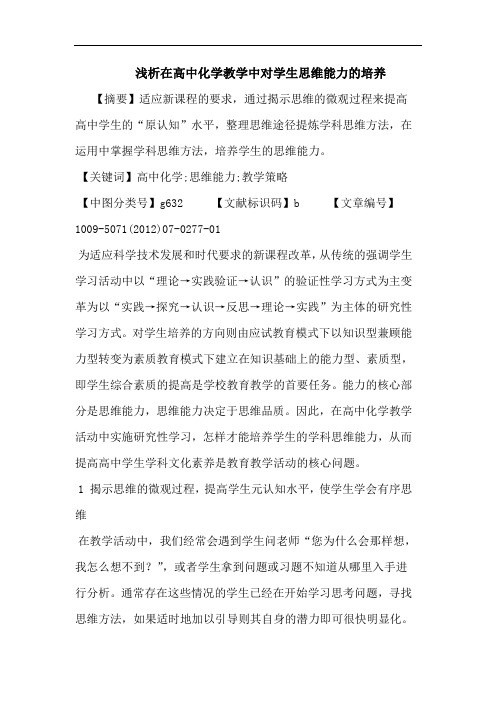 浅析在高中化学教学中对学生思维能力的培养

【摘要】适应新课程的要求，通过揭示思维的微观过程来提高高中学生的“原认知”水平，整理思维途径提炼学科思维方法，在运用中掌握学科思维方法，培养学生的思维能力。

【关键词】高中化学;思维能力;教学策略

【中图分类号】g632　　【文献标识码】b　　【文章编号】1009-5071(2012)07-0277-01

为适应科学技术发展和时代要求的新课程改革，从传统的强调学生学习活动中以“理论→实践验证→认识”的验证性学习方式为主变革为以“实践→探究→认识→反思→理论→实践”为主体的研究性学习方式。对学生培养的方向则由应试教育模式下以知识型兼顾能力型转变为素质教育模式下建立在知识基础上的能力型、素质型，即学生综合素质的提高是学校教育教学的首要任务。能力的核心部分是思维能力，思维能力决定于思维品质。因此，在高中化学教学活动中实施研究性学习，怎样才能培养学生的学科思维能力，从而提高高中学生学科文化素养是教育教学活动的核心问题。

1 揭示思维的微观过程，提高学生元认知水平，使学生学会有序思维

在教学活动中，我们经常会遇到学生问老师“您为什么会那样想，我怎么想不到？”，或者学生拿到问题或习题不知道从哪里入手进行分析。通常存在这些情况的学生已经在开始学习思考问题，寻找思维方法，如果适时地加以引导则其自身的潜力即可很快明显化。